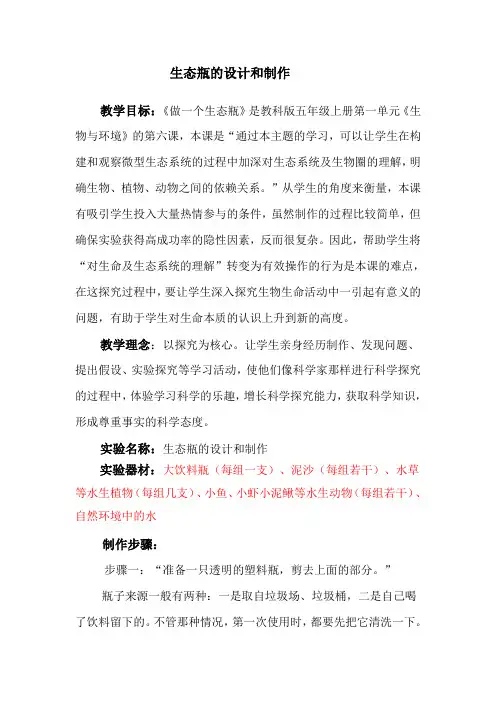 生态瓶的设计和制作

教学目标：《做一个生态瓶》是教科版五年级上册第一单元《生物与环境》的第六课，本课是“通过本主题的学习，可以让学生在构建和观察微型生态系统的过程中加深对生态系统及生物圈的理解，明确生物、植物、动物之间的依赖关系。”从学生的角度来衡量，本课有吸引学生投入大量热情参与的条件，虽然制作的过程比较简单，但确保实验获得高成功率的隐性因素，反而很复杂。因此，帮助学生将“对生命及生态系统的理解”转变为有效操作的行为是本课的难点，在这探究过程中，要让学生深入探究生物生命活动中一引起有意义的问题，有助于学生对生命本质的认识上升到新的高度。

教学理念：以探究为核心。让学生亲身经历制作、发现问题、提出假设、实验探究等学习活动，使他们像科学家那样进行科学探究的过程中，体验学习科学的乐趣，增长科学探究能力，获取科学知识，形成尊重事实的科学态度。

实验名称：生态瓶的设计和制作

实验器材：大饮料瓶（每组一支）、泥沙（每组若干）、水草等水生植物（每组几支）、小鱼、小虾小泥鳅等水生动物（每组若干）、自然环境中的水

制作步骤：

步骤一：“准备一只透明的塑料瓶，剪去上面的部分。”

瓶子来源一般有两种：一是取自垃圾场、垃圾桶，二是自己喝了饮料留下的。不管那种情况，第一次使用时，都要先把它清洗一下。